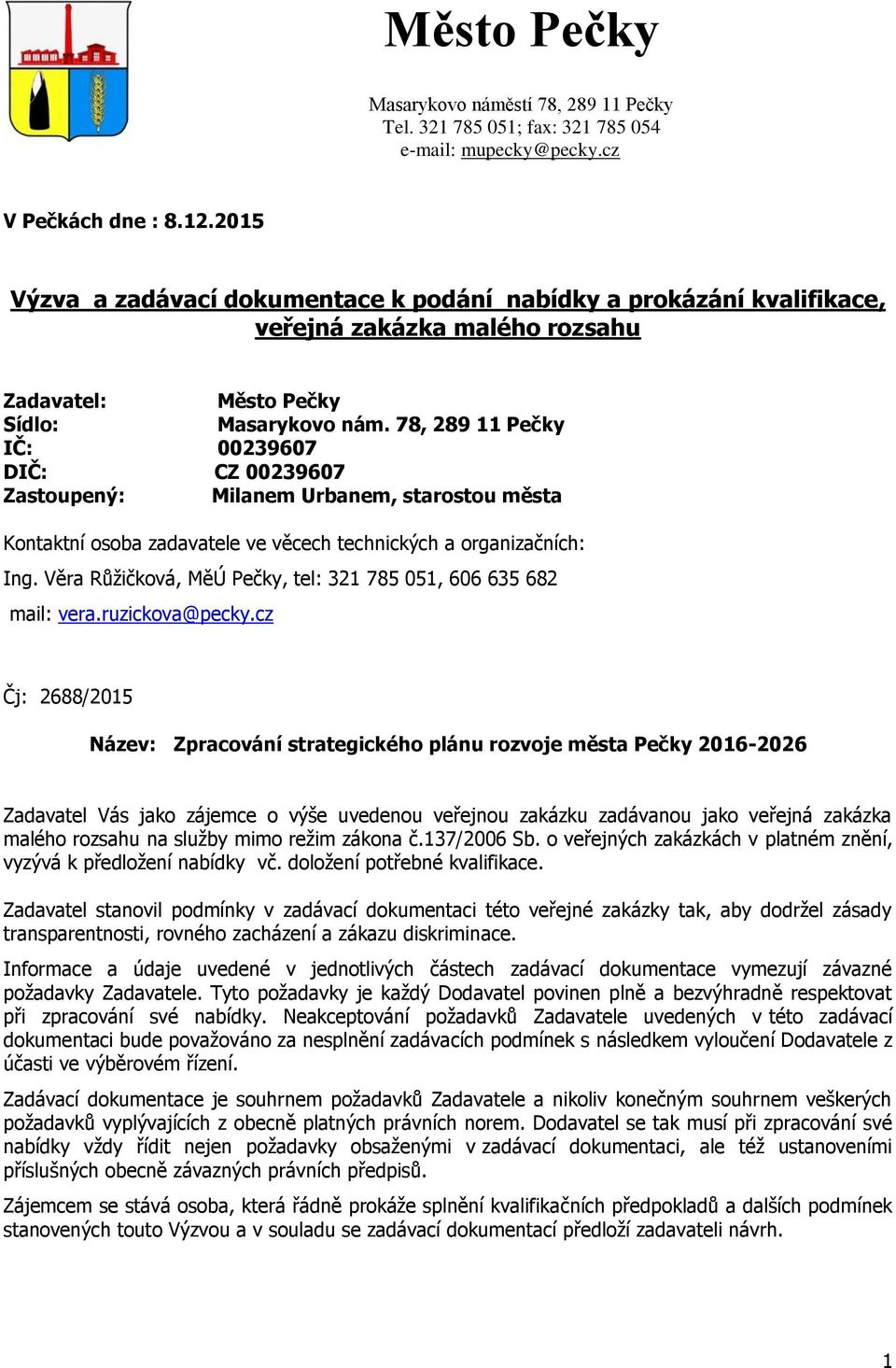 Město Pečky

Masarykovo náměstí 78, 289 11 Pečky
Tel. 321 785 051; fax: 321 785 054
e-mail: mupecky@pecky.cz

V Pečkách dne : 8.12.2015

Výzva a zadávací dokumentace k podání nabídky a prokázání kvalifikace, veřejná zakázka malého rozsahu

Zadavatel: Město Pečky
Sídlo: Masarykovo nám. 78, 289 11 Pečky
IČ: 00239607
DIČ: CZ 00239607
Zastoupený: Milanem Urbanem, starostou města

Kontaktní osoba zadavatele ve věcech technických a organizačních:
Ing. Věra Růžičková, MěÚ Pečky, tel: 321 785 051, 606 635 682
mail: vera.ruzickova@pecky.cz

Čj: 2688/2015

Název: Zpracování strategického plánu rozvoje města Pečky 2016-2026

Zadavatel Vás jako zájemce o výše uvedenou veřejnou zakázku zadávanou jako veřejná zakázka malého rozsahu na služby mimo režim zákona č.137/2006 Sb. o veřejných zakázkách v platném znění, vyzývá k předložení nabídky vč. doložení potřebné kvalifikace.

Zadavatel stanovil podmínky v zadávací dokumentaci této veřejné zakázky tak, aby dodržel zásady transparentnosti, rovného zacházení a zákazu diskriminace.

Informace a údaje uvedené v jednotlivých částech zadávací dokumentace vymezují závazné požadavky Zadavatele. Tyto požadavky je každý Dodavatel povinen plně a bezvýhradně respektovat při zpracování své nabídky. Neakceptování požadavků Zadavatele uvedených v této zadávací dokumentaci bude považováno za nesplnění zadávacích podmínek s následkem vyloučení Dodavatele z účasti ve výběrovém řízení.

Zadávací dokumentace je souhrnem požadavků Zadavatele a nikoliv konečným souhrnem veškerých požadavků vyplývajících z obecně platných právních norem. Dodavatel se tak musí při zpracování své nabídky vždy řídit nejen požadavky obsaženými v zadávací dokumentaci, ale též ustanoveními příslušných obecně závazných právních předpisů.

Zájemcem se stává osoba, která řádně prokáže splnění kvalifikačních předpokladů a dalších podmínek stanovených touto Výzvou a v souladu se zadávací dokumentací předloží zadavateli návrh.

1